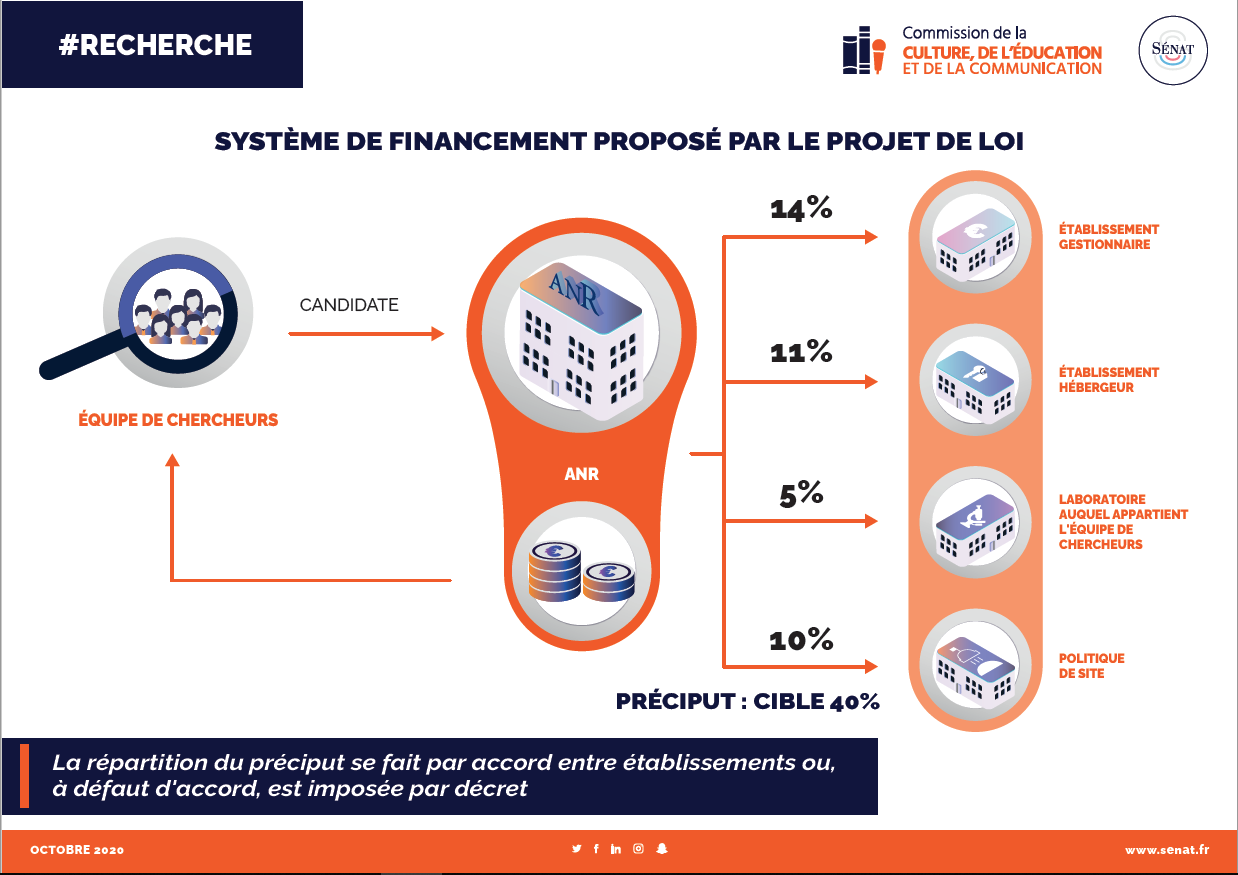 #RECHERCHE

Commission de la
CULTURE, DE L'ÉDUCATION
ET DE LA COMMUNICATION

SÉNAT

SYSTÈME DE FINANCEMENT PROPOSÉ PAR LE PROJET DE LOI

ÉQUIPE DE CHERCHEURS

CANDIDATE

ANR

ANR

14%

ÉTABLISSEMENT GESTIONNAIRE

11%

ÉTABLISSEMENT HÉBERGEUR

5%

LABORATOIRE AUQUEL APPARTIENT L'ÉQUIPE DE CHERCHEURS

10%

POLITIQUE DE SITE

PRÉCIPUT : CIBLE 40%

La répartition du préciput se fait par accord entre établissements ou, à défaut d'accord, est imposée par décret

OCTOBRE 2020

www.senat.fr